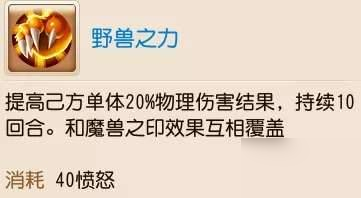 野兽之力

提高己方单体20%物理伤害结果，持续10回合。和魔兽之印效果互相覆盖

消耗 40愤怒